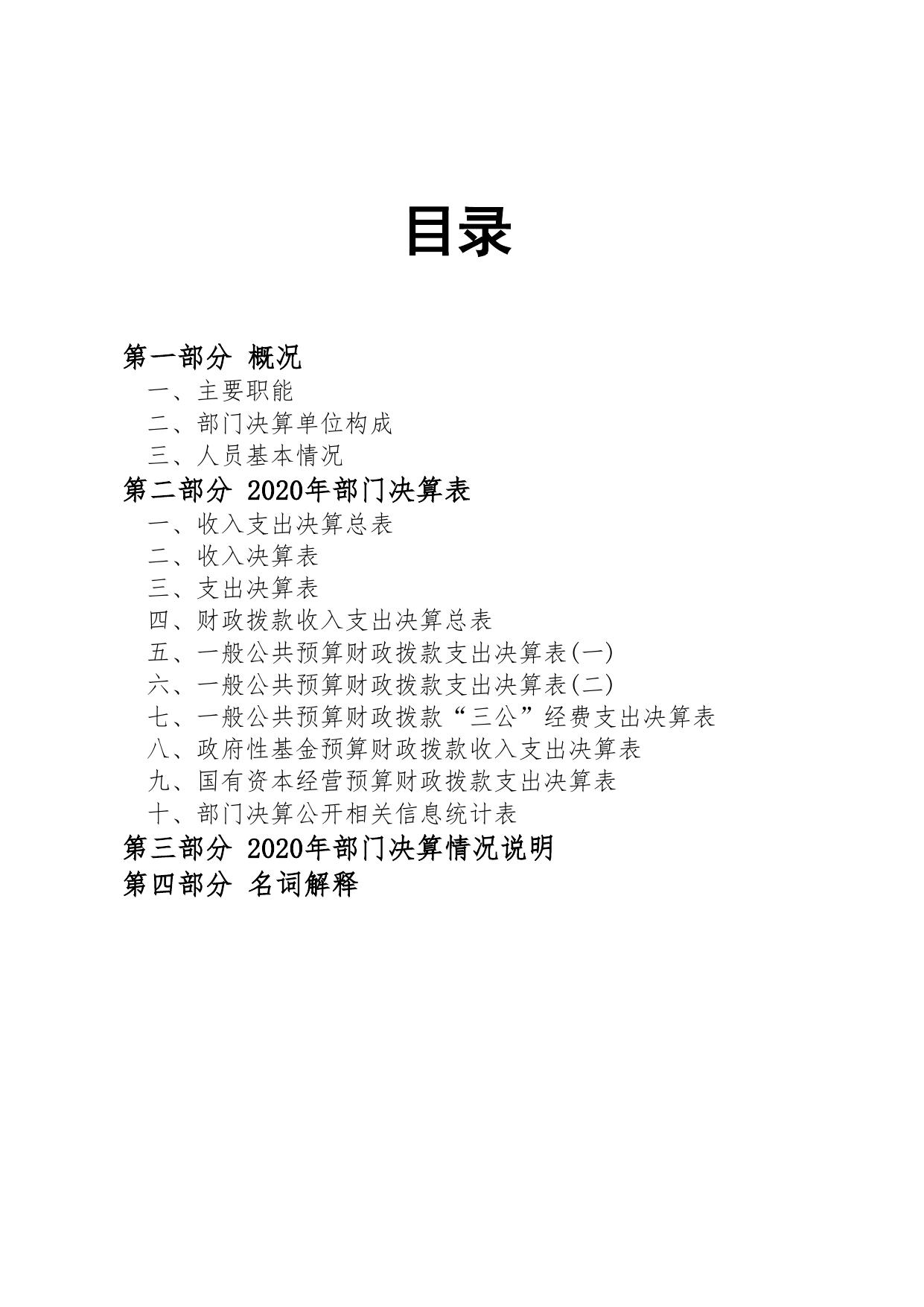 目录

第一部分 概况
一、主要职能
二、部门决算单位构成
三、人员基本情况
第二部分 2020年部门决算表
一、收入支出决算总表
二、收入决算表
三、支出决算表
四、财政拨款收入支出决算总表
五、一般公共预算财政拨款支出决算表(一)
六、一般公共预算财政拨款支出决算表(二)
七、一般公共预算财政拨款“三公”经费支出决算表
八、政府性基金预算财政拨款收入支出决算表
九、国有资本经营预算财政拨款支出决算表
十、部门决算公开相关信息统计表
第三部分 2020年部门决算情况说明
第四部分 名词解释